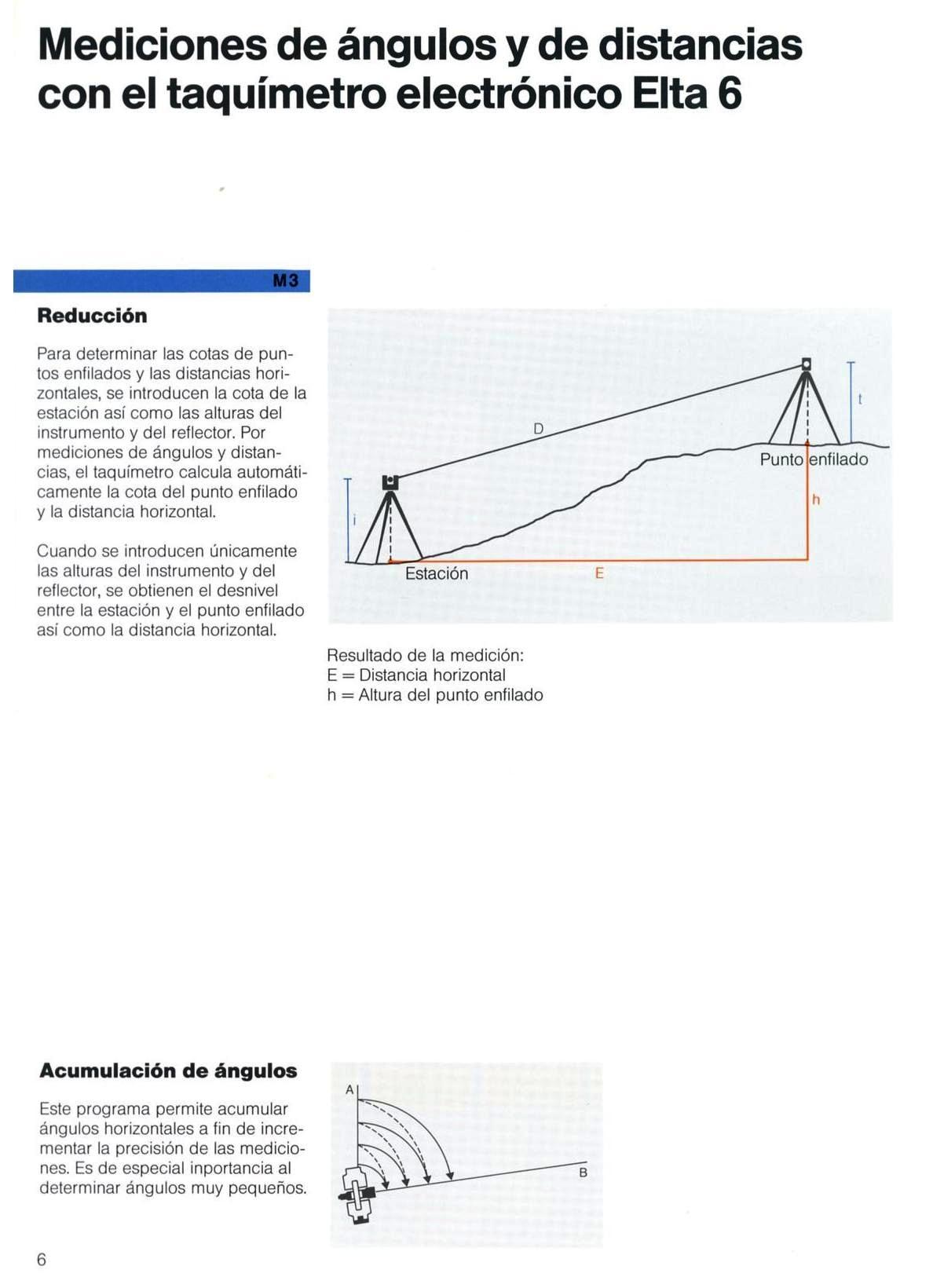 Mediciones de ángulos y de distancias con el taquímetro electrónico Elta 6

M3

Reducción

Para determinar las cotas de puntos enfilados y las distancias horizontales, se introducen la cota de la estación así como las alturas del instrumento y del reflector. Por mediciones de ángulos y distancias, el taquímetro calcula automáticamente la cota del punto enfilado y la distancia horizontal.

Cuando se introducen únicamente las alturas del instrumento y del reflector, se obtienen el desnivel entre la estación y el punto enfilado así como la distancia horizontal.

D
t
Punto enfilado
h
i
Estación
E

Resultado de la medición:
E = Distancia horizontal
h = Altura del punto enfilado

Acumulación de ángulos

Este programa permite acumular ángulos horizontales a fin de incrementar la precisión de las mediciones. Es de especial inportancia al determinar ángulos muy pequeños.

A
B

6